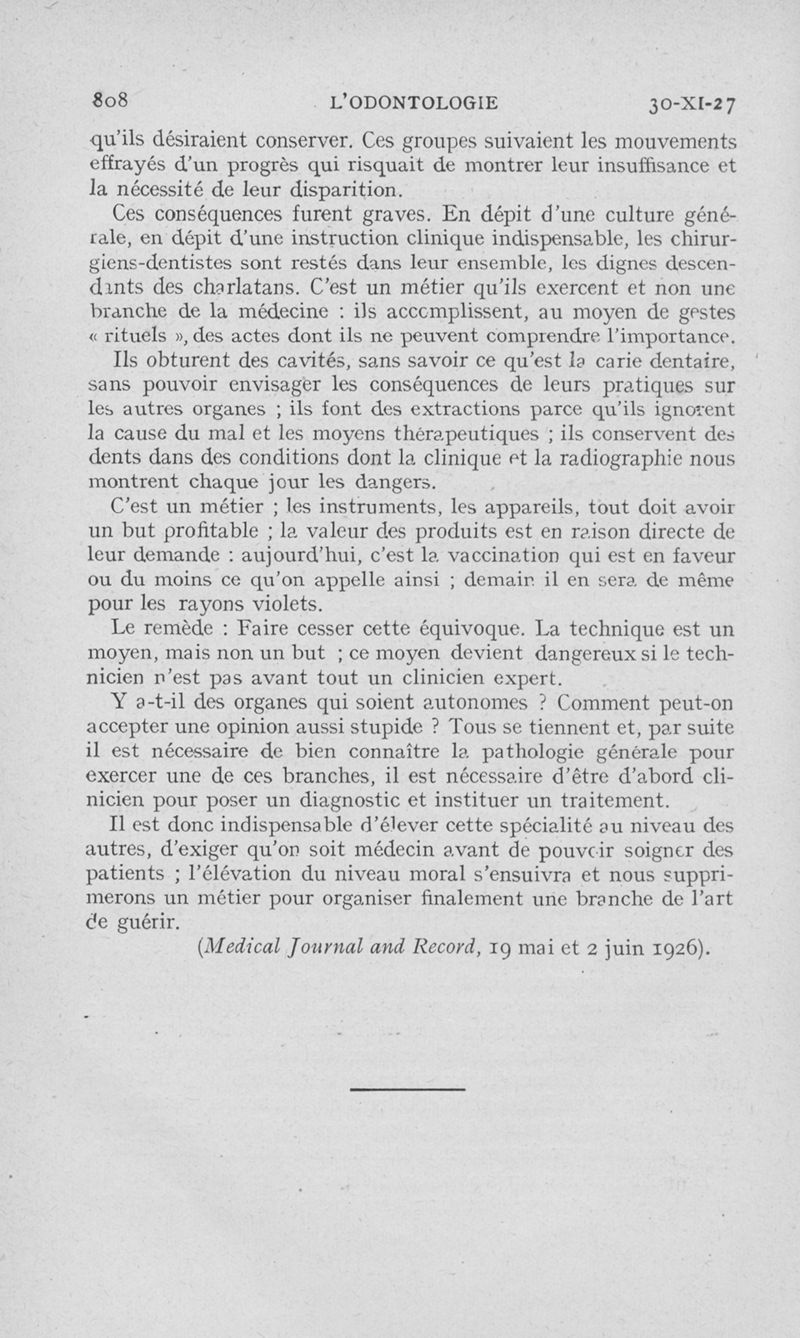 808 L'ODONTOLOGIE 30-XI-27

qu'ils désiraient conserver. Ces groupes suivaient les mouvements effrayés d'un progrès qui risquait de montrer leur insuffisance et la nécessité de leur disparition.

Ces conséquences furent graves. En dépit d'une culture générale, en dépit d'une instruction clinique indispensable, les chirurgiens-dentistes sont restés dans leur ensemble, les dignes descendants des charlatans. C'est un métier qu'ils exercent et non une branche de la médecine : ils accomplissent, au moyen de gestes « rituels », des actes dont ils ne peuvent comprendre l'importance.

Ils obturent des cavités, sans savoir ce qu'est la carie dentaire, sans pouvoir envisager les conséquences de leurs pratiques sur les autres organes ; ils font des extractions parce qu'ils ignorent la cause du mal et les moyens thérapeutiques ; ils conservent des dents dans des conditions dont la clinique et la radiographie nous montrent chaque jour les dangers.

C'est un métier ; les instruments, les appareils, tout doit avoir un but profitable ; la valeur des produits est en raison directe de leur demande : aujourd'hui, c'est la vaccination qui est en faveur ou du moins ce qu'on appelle ainsi ; demain il en sera de même pour les rayons violets.

Le remède : Faire cesser cette équivoque. La technique est un moyen, mais non un but ; ce moyen devient dangereux si le technicien n'est pas avant tout un clinicien expert.

Y a-t-il des organes qui soient autonomes ? Comment peut-on accepter une opinion aussi stupide ? Tous se tiennent et, par suite il est nécessaire de bien connaître la pathologie générale pour exercer une de ces branches, il est nécessaire d'être d'abord clinicien pour poser un diagnostic et instituer un traitement.

Il est donc indispensable d'élever cette spécialité au niveau des autres, d'exiger qu'on soit médecin avant de pouvoir soigner des patients ; l'élévation du niveau moral s'ensuivra et nous supprimerons un métier pour organiser finalement une branche de l'art de guérir.

(Medical Journal and Record, 19 mai et 2 juin 1926).